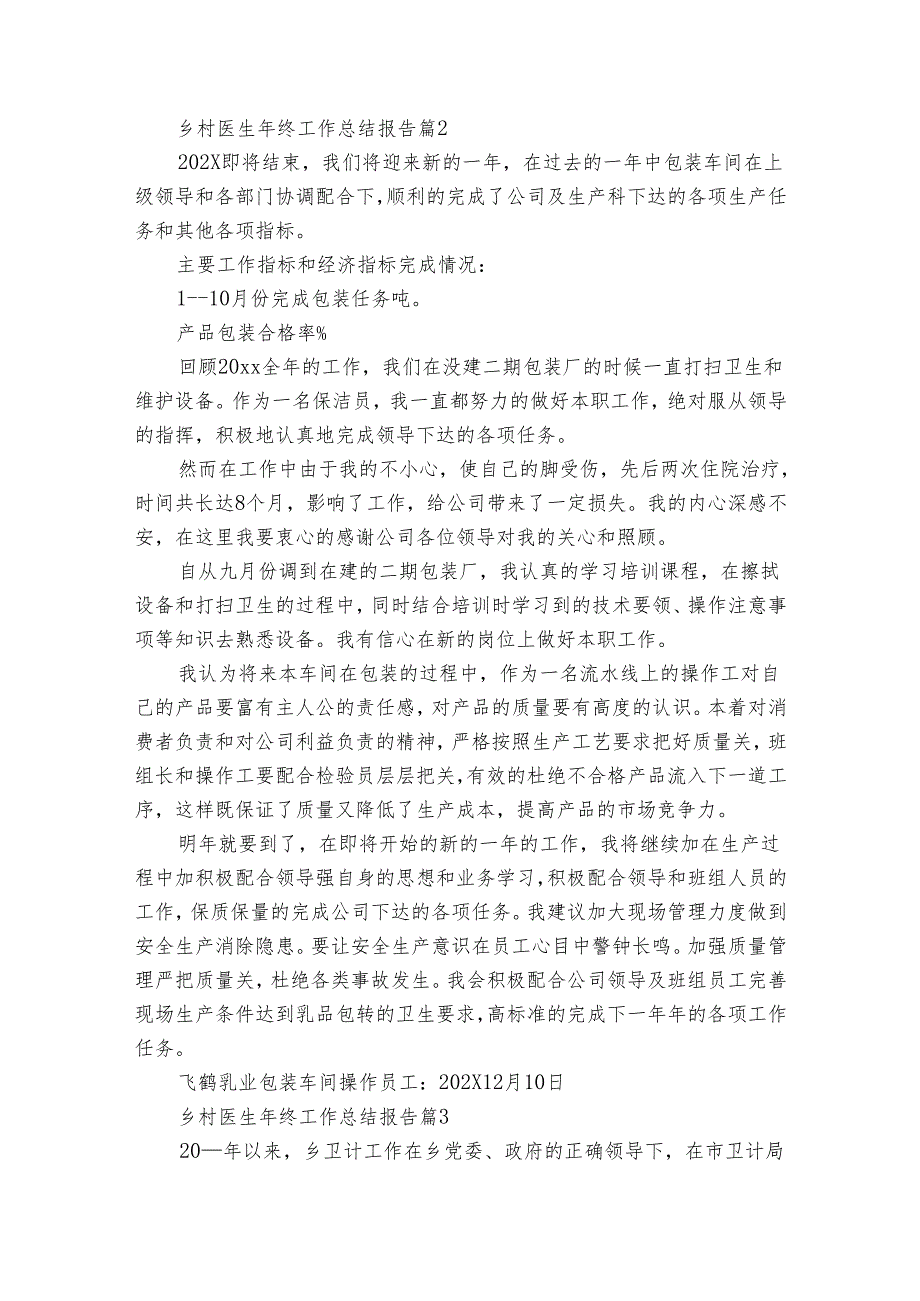 乡村医生年终工作总结报告篇2

202X即将结束，我们将迎来新的一年，在过去的一年中包装车间在上级领导和各部门协调配合下，顺利的完成了公司及生产科下达的各项生产任务和其他各项指标。

主要工作指标和经济指标完成情况：

1--10月份完成包装任务吨。

产品包装合格率%

回顾20xx全年的工作，我们在没建二期包装厂的时候一直打扫卫生和维护设备。作为一名保洁员，我一直都努力的做好本职工作，绝对服从领导的指挥，积极地认真地完成领导下达的各项任务。

然而在工作中由于我的不小心，使自己的脚受伤，先后两次住院治疗，时间共长达8个月，影响了工作，给公司带来了一定损失。我的内心深感不安，在这里我要衷心的感谢公司各位领导对我的关心和照顾。

自从九月份调到在建的二期包装厂，我认真的学习培训课程，在擦拭设备和打扫卫生的过程中，同时结合培训时学习到的技术要领、操作注意事项等知识去熟悉设备。我有信心在新的岗位上做好本职工作。

我认为将来本车间在包装的过程中，作为一名流水线上的操作工对自己的产品要富有主人公的责任感，对产品的质量要有高度的认识。本着对消费者负责和对公司利益负责的精神，严格按照生产工艺要求把好质量关，班组长和操作工要配合检验员层层把关，有效的杜绝不合格产品流入下一道工序，这样既保证了质量又降低了生产成本，提高产品的市场竞争力。

明年就要到了，在即将开始的新的一年的工作，我将继续加在生产过程中加积极配合领导强自身的思想和业务学习，积极配合领导和班组人员的工作，保质保量的完成公司下达的各项任务。我建议加大现场管理力度做到安全生产消除隐患。要让安全生产意识在员工心目中警钟长鸣。加强质量管理严把质量关，杜绝各类事故发生。我会积极配合公司领导及班组员工完善现场生产条件达到乳品包转的卫生要求，高标准的完成下一年年的各项工作任务。

飞鹤乳业包装车间操作员工：202X12月10日

乡村医生年终工作总结报告篇3

20—年以来，乡卫计工作在乡党委、政府的正确领导下，在市卫计局